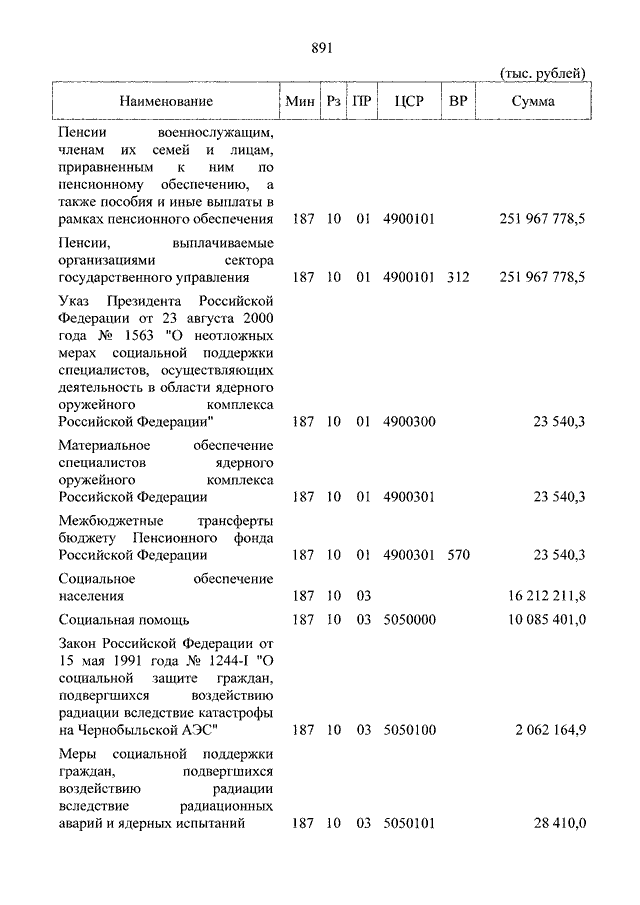 891

(тыс. рублей)

| Наименование | Мин | Рз | ПР | ЦСР | ВР | Сумма |
|---|---|---|---|---|---|---|
| Пенсии военнослужащим, членам их семей и лицам, приравненным к ним по пенсионному обеспечению, а также пособия и иные выплаты в рамках пенсионного обеспечения | 187 | 10 | 01 | 4900101 | | 251 967 778,5 |
| Пенсии, выплачиваемые организациями сектора государственного управления | 187 | 10 | 01 | 4900101 | 312 | 251 967 778,5 |
| Указ Президента Российской Федерации от 23 августа 2000 года № 1563 "О неотложных мерах социальной поддержки специалистов, осуществляющих деятельность в области ядерного оружейного комплекса Российской Федерации" | 187 | 10 | 01 | 4900300 | | 23 540,3 |
| Материальное обеспечение специалистов ядерного оружейного комплекса Российской Федерации | 187 | 10 | 01 | 4900301 | | 23 540,3 |
| Межбюджетные трансферты бюджету Пенсионного фонда Российской Федерации | 187 | 10 | 01 | 4900301 | 570 | 23 540,3 |
| Социальное обеспечение населения | 187 | 10 | 03 | | | 16 212 211,8 |
| Социальная помощь | 187 | 10 | 03 | 5050000 | | 10 085 401,0 |
| Закон Российской Федерации от 15 мая 1991 года № 1244-I "О социальной защите граждан, подвергшихся воздействию радиации вследствие катастрофы на Чернобыльской АЭС" | 187 | 10 | 03 | 5050100 | | 2 062 164,9 |
| Меры социальной поддержки граждан, подвергшихся воздействию радиации вследствие радиационных аварий и ядерных испытаний | 187 | 10 | 03 | 5050101 | | 28 410,0 |